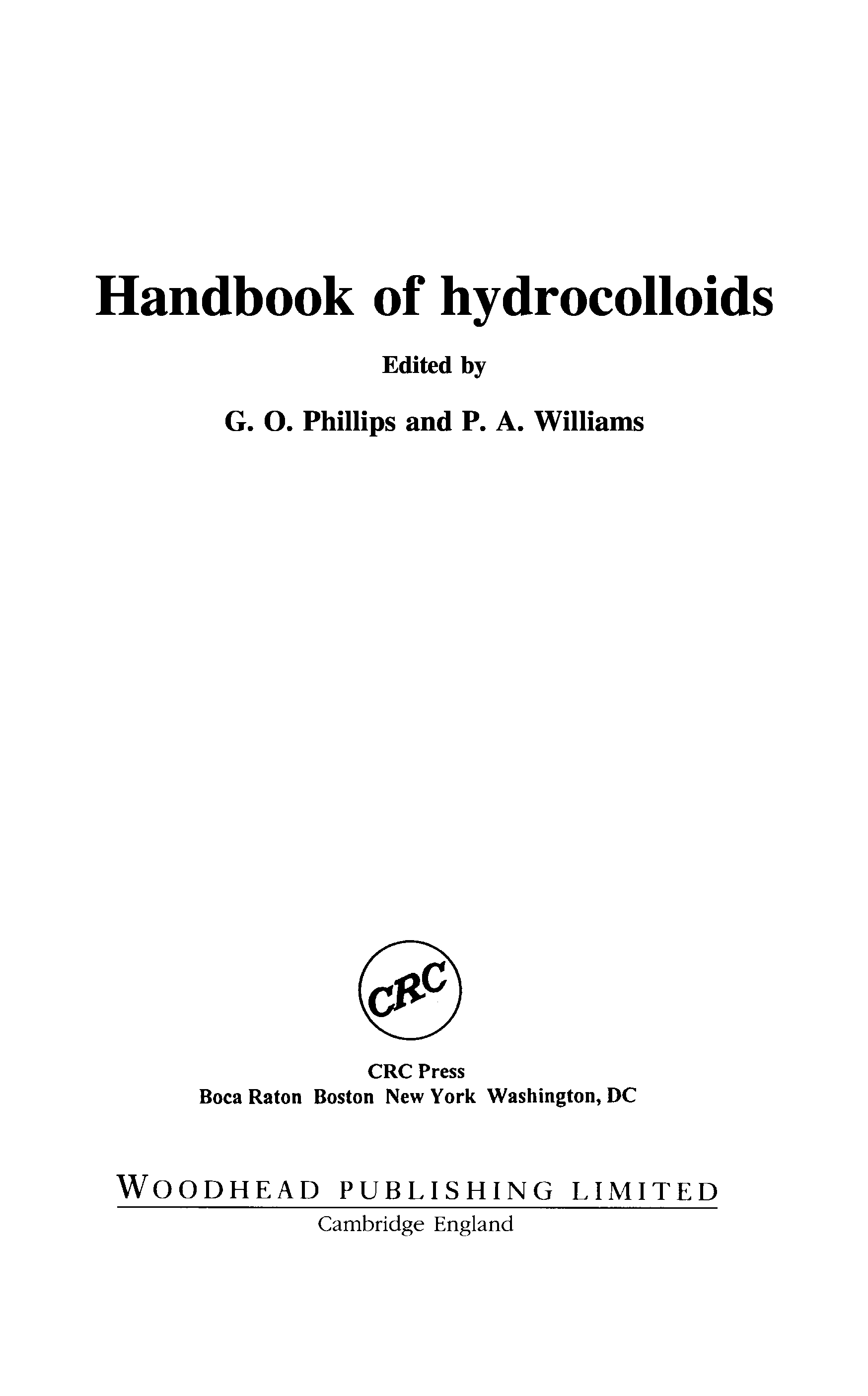 Handbook of hydrocolloids

Edited by

G. O. Phillips and P. A. Williams

CRC

CRC Press
Boca Raton Boston New York Washington, DC

WOODHEAD PUBLISHING LIMITED
Cambridge England